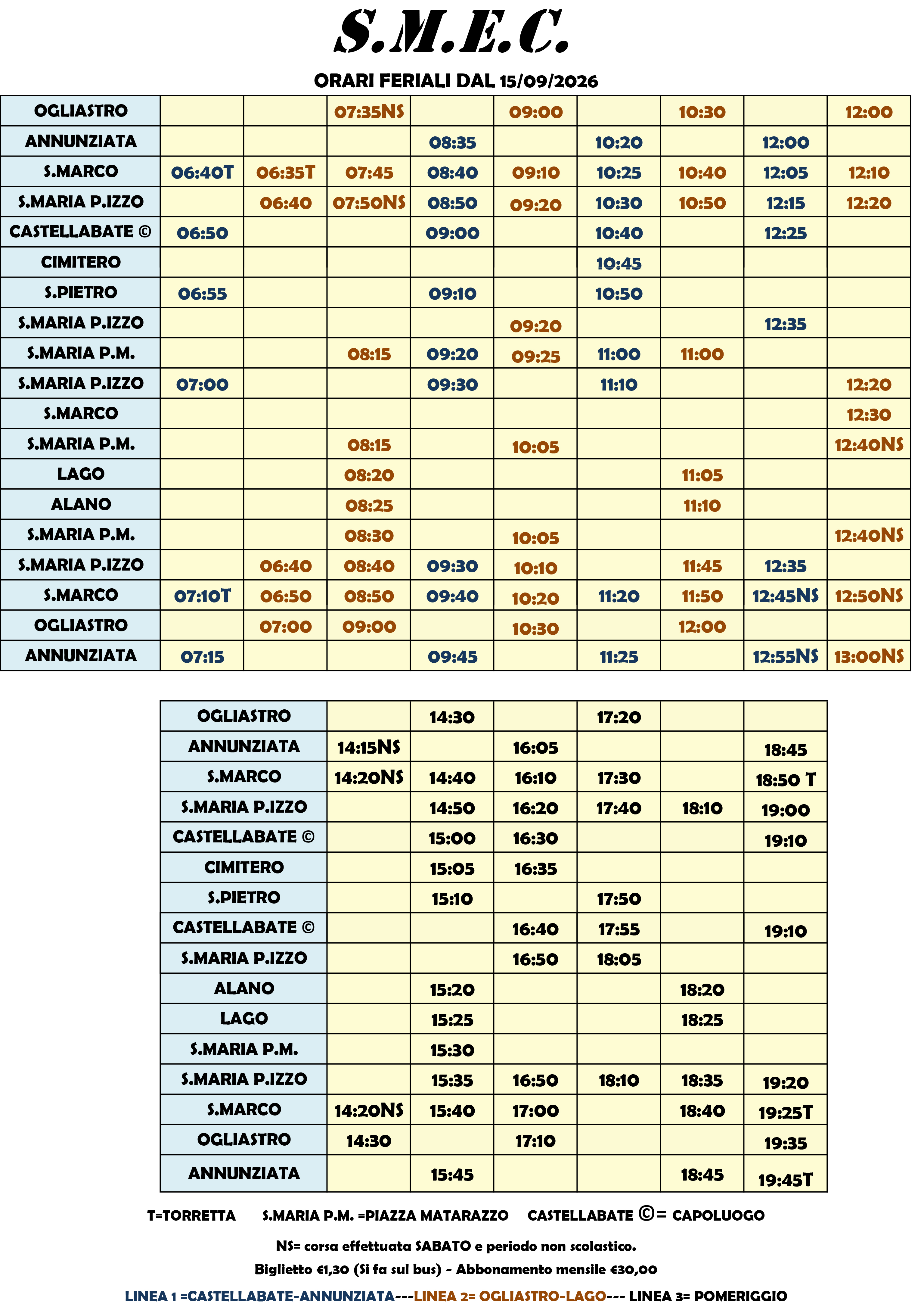 S.M.E.C.

ORARI FERIALI DAL 15/09/2026

| OGLIASTRO | | | 07:35NS | | 09:00 | | 10:30 | | 12:00 |
|---|---|---|---|---|---|---|---|---|---|
| ANNUNZIATA | | | | 08:35 | | 10:20 | | 12:00 | |
| S.MARCO | 06:40T | 06:35T | 07:45 | 08:40 | 09:10 | 10:25 | 10:40 | 12:05 | 12:10 |
| S.MARIA P.IZZO | | 06:40 | 07:50NS | 08:50 | 09:20 | 10:30 | 10:50 | 12:15 | 12:20 |
| CASTELLABATE © | 06:50 | | | 09:00 | | 10:40 | | 12:25 | |
| CIMITERO | | | | | | 10:45 | | | |
| S.PIETRO | 06:55 | | | 09:10 | | 10:50 | | | |
| S.MARIA P.IZZO | | | | | 09:20 | | | 12:35 | |
| S.MARIA P.M. | | | 08:15 | 09:20 | 09:25 | 11:00 | 11:00 | | |
| S.MARIA P.IZZO | 07:00 | | | 09:30 | | 11:10 | | | 12:20 |
| S.MARCO | | | | | | | | | 12:30 |
| S.MARIA P.M. | | | 08:15 | | 10:05 | | | | 12:40NS |
| LAGO | | | 08:20 | | | | 11:05 | | |
| ALANO | | | 08:25 | | | | 11:10 | | |
| S.MARIA P.M. | | | 08:30 | | 10:05 | | | | 12:40NS |
| S.MARIA P.IZZO | | 06:40 | 08:40 | 09:30 | 10:10 | | 11:45 | 12:35 | |
| S.MARCO | 07:10T | 06:50 | 08:50 | 09:40 | 10:20 | 11:20 | 11:50 | 12:45NS | 12:50NS |
| OGLIASTRO | | 07:00 | 09:00 | | 10:30 | | 12:00 | | |
| ANNUNZIATA | 07:15 | | | 09:45 | | 11:25 | | 12:55NS | 13:00NS |

| OGLIASTRO | | 14:30 | | 17:20 | | |
|---|---|---|---|---|---|---|
| ANNUNZIATA | 14:15NS | | 16:05 | | | 18:45 |
| S.MARCO | 14:20NS | 14:40 | 16:10 | 17:30 | | 18:50 T |
| S.MARIA P.IZZO | | 14:50 | 16:20 | 17:40 | 18:10 | 19:00 |
| CASTELLABATE © | | 15:00 | 16:30 | | | 19:10 |
| CIMITERO | | 15:05 | 16:35 | | | |
| S.PIETRO | | 15:10 | | 17:50 | | |
| CASTELLABATE © | | | 16:40 | 17:55 | | 19:10 |
| S.MARIA P.IZZO | | | 16:50 | 18:05 | | |
| ALANO | | 15:20 | | | 18:20 | |
| LAGO | | 15:25 | | | 18:25 | |
| S.MARIA P.M. | | 15:30 | | | | |
| S.MARIA P.IZZO | | 15:35 | 16:50 | 18:10 | 18:35 | 19:20 |
| S.MARCO | 14:20NS | 15:40 | 17:00 | | 18:40 | 19:25T |
| OGLIASTRO | 14:30 | | 17:10 | | | 19:35 |
| ANNUNZIATA | | 15:45 | | | 18:45 | 19:45T |

T=TORRETTA S.MARIA P.M. =PIAZZA MATARAZZO CASTELLABATE ©= CAPOLUOGO

NS= corsa effettuata SABATO e periodo non scolastico.

Biglietto €1,30 (Si fa sul bus) - Abbonamento mensile €30,00

LINEA 1 =CASTELLABATE-ANNUNZIATA---LINEA 2= OGLIASTRO-LAGO--- LINEA 3= POMERIGGIO